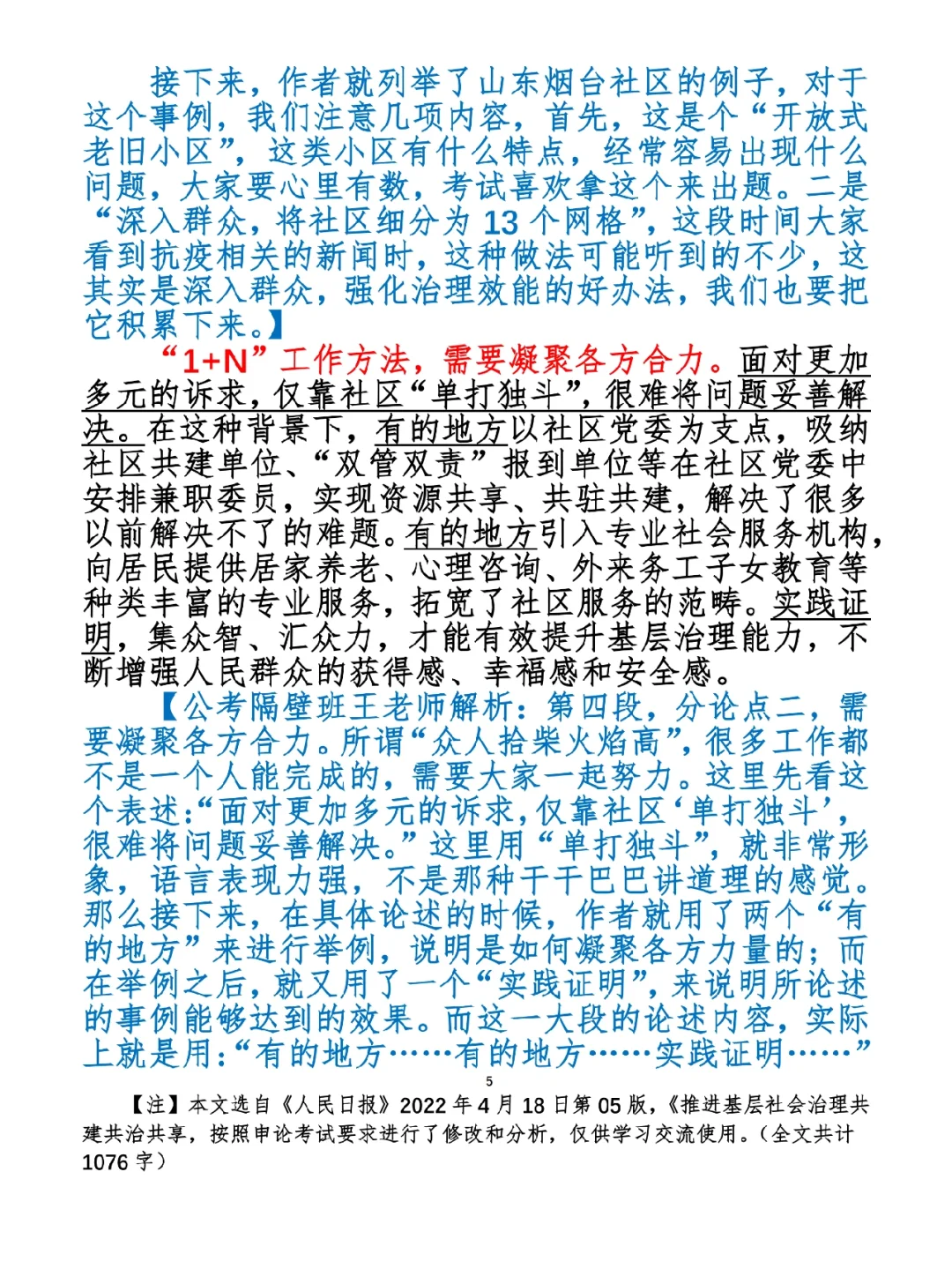 接下来，作者就列举了山东烟台社区的例子，对于这个事例，我们注意几项内容，首先，这是个“开放式老旧小区”，这类小区有什么特点，经常容易出现什么问题，大家要心里有数，考试喜欢拿这个来出题。二是“深入群众，将社区细分为 13 个网格”，这段时间大家看到抗疫相关的新闻时，这种做法可能听到的不少，这其实是深入群众，强化治理效能的好办法，我们也要把它积累下来。】

“1+N”工作方法，需要凝聚各方合力。面对更加多元的诉求，仅靠社区“单打独斗”，很难将问题妥善解决。在这种背景下，有的地方以社区党委为支点，吸纳社区共建单位、“双管双责”报到单位等在社区党委中安排兼职委员，实现资源共享、共驻共建，解决了很多以前解决不了的难题。有的地方引入专业社会服务机构，向居民提供居家养老、心理咨询、外来务工子女教育等种类丰富的专业服务，拓宽了社区服务的范畴。实践证明，集众智、汇众力，才能有效提升基层治理能力，不断增强人民群众的获得感、幸福感和安全感。

【公考隔壁班王老师解析：第四段，分论点二，需要凝聚各方合力。所谓“众人拾柴火焰高”，很多工作都不是一个人能完成的，需要大家一起努力。这里先看这个表述：“面对更加多元的诉求，仅靠社区‘单打独斗’，很难将问题妥善解决。”这里用“单打独斗”，就非常形象，语言表现力强，不是那种干干巴巴讲道理的感觉。那么接下来，在具体论述的时候，作者就用了两个“有的地方”来进行举例，说明是如何凝聚各方力量的；而在举例之后，就又用了一个“实践证明”，来说明所论述的事例能够达到的效果。而这一大段的论述内容，实际上就是用：“有的地方……有的地方……实践证明……”

5

【注】本文选自《人民日报》2022 年 4 月 18 日第 05 版，《推进基层社会治理共建共治共享，按照申论考试要求进行了修改和分析，仅供学习交流使用。（全文共计 1076 字）